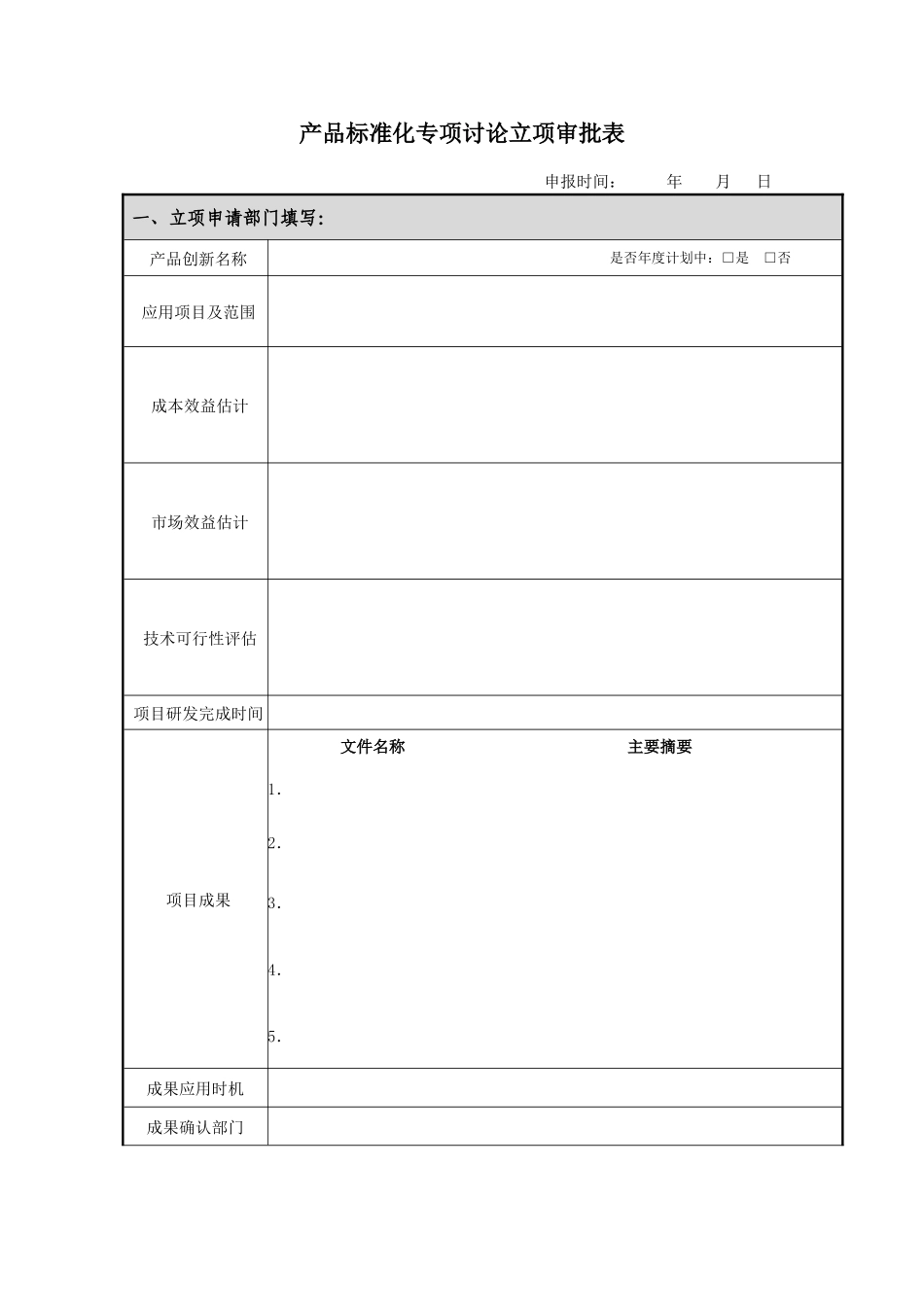 产品标准化专项讨论立项审批表

申报时间： 年 月 日

一、立项申请部门填写：

产品创新名称 是否年度计划中：☐是 ☐否

应用项目及范围

成本效益估计

市场效益估计

技术可行性评估

项目研发完成时间

项目成果

文件名称 主要摘要

1.

2.

3.

4.

5.

成果应用时机

成果确认部门